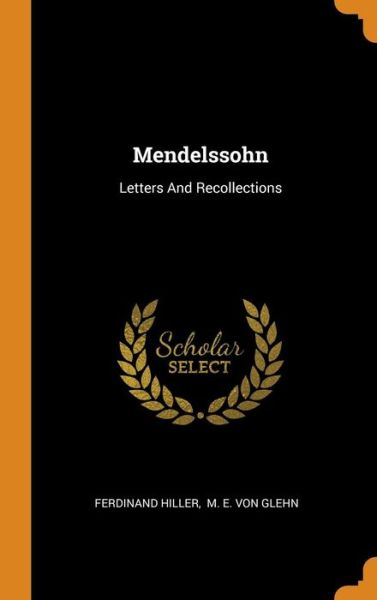 Mendelssohn

Letters And Recollections

Scholar SELECT

FERDINAND HILLER, M. E. VON GLEHN